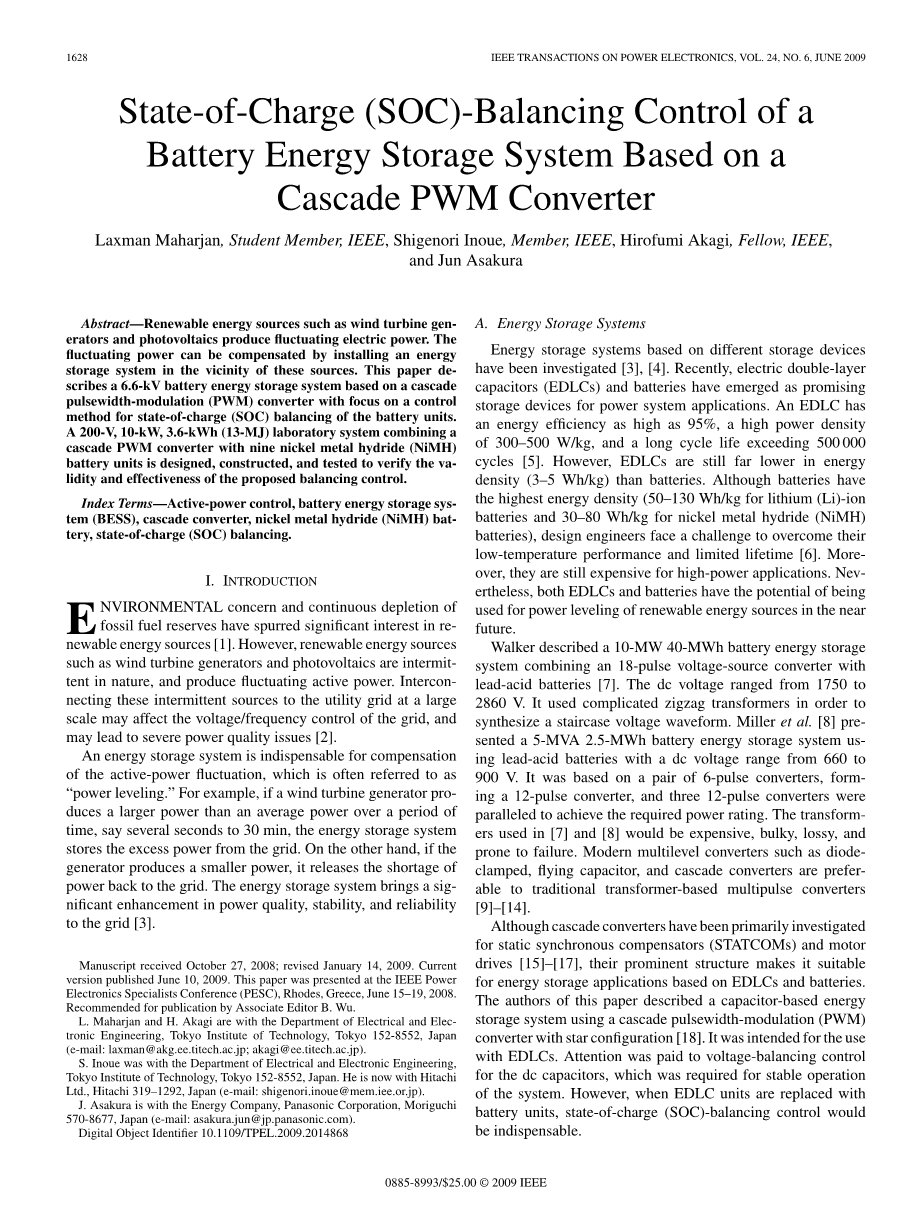 1628

IEEE TRANSACTIONS ON POWER ELECTRONICS, VOL. 24, NO. 6, JUNE 2009

State-of-Charge (SOC)-Balancing Control of a Battery Energy Storage System Based on a Cascade PWM Converter

Laxman Maharjan, Student Member, IEEE, Shigenori Inoue, Member, IEEE, Hirofumi Akagi, Fellow, IEEE, and Jun Asakura

Abstract—Renewable energy sources such as wind turbine generators and photovoltaics produce fluctuating electric power. The fluctuating power can be compensated by installing an energy storage system in the vicinity of these sources. This paper describes a 6.6-kV battery energy storage system based on a cascade pulsewidth-modulation (PWM) converter with focus on a control method for state-of-charge (SOC) balancing of the battery units. A 200-V, 10-kW, 3.6-kWh (13-MJ) laboratory system combining a cascade PWM converter with nine nickel metal hydride (NiMH) battery units is designed, constructed, and tested to verify the validity and effectiveness of the proposed balancing control.

Index Terms—Active-power control, battery energy storage system (BESS), cascade converter, nickel metal hydride (NiMH) battery, state-of-charge (SOC) balancing.

I. INTRODUCTION

ENVIRONMENTAL concern and continuous depletion of fossil fuel reserves have spurred significant interest in renewable energy sources [1]. However, renewable energy sources such as wind turbine generators and photovoltaics are intermittent in nature, and produce fluctuating active power. Interconnecting these intermittent sources to the utility grid at a large scale may affect the voltage/frequency control of the grid, and may lead to severe power quality issues [2].

An energy storage system is indispensable for compensation of the active-power fluctuation, which is often referred to as "power leveling." For example, if a wind turbine generator produces a larger power than an average power over a period of time, say several seconds to 30 min, the energy storage system stores the excess power from the grid. On the other hand, if the generator produces a smaller power, it releases the shortage of power back to the grid. The energy storage system brings a significant enhancement in power quality, stability, and reliability to the grid [3].

Manuscript received October 27, 2008; revised January 14, 2009. Current version published June 10, 2009. This paper was presented at the IEEE Power Electronics Specialists Conference (PESC), Rhodes, Greece, June 15–19, 2008. Recommended for publication by Associate Editor B. Wu.

L. Maharjan and H. Akagi are with the Department of Electrical and Electronic Engineering, Tokyo Institute of Technology, Tokyo 152-8552, Japan (e-mail: laxman@akg.ee.titech.ac.jp; akagi@ee.titech.ac.jp).

S. Inoue was with the Department of Electrical and Electronic Engineering, Tokyo Institute of Technology, Tokyo 152-8552, Japan. He is now with Hitachi Ltd., Hitachi 319–1292, Japan (e-mail: shigenori.inoue@mem.iee.or.jp).

J. Asakura is with the Energy Company, Panasonic Corporation, Moriguchi 570-8677, Japan (e-mail: asakura.jun@jp.panasonic.com).

Digital Object Identifier 10.1109/TPEL.2009.2014868

A. Energy Storage Systems

Energy storage systems based on different storage devices have been investigated [3], [4]. Recently, electric double-layer capacitors (EDLCs) and batteries have emerged as promising storage devices for power system applications. An EDLC has an energy efficiency as high as 95%, a high power density of 300–500 W/kg, and a long cycle life exceeding 500 000 cycles [5]. However, EDLCs are still far lower in energy density (3–5 Wh/kg) than batteries. Although batteries have the highest energy density (50–130 Wh/kg for lithium (Li)-ion batteries and 30–80 Wh/kg for nickel metal hydride (NiMH) batteries), design engineers face a challenge to overcome their low-temperature performance and limited lifetime [6]. Moreover, they are still expensive for high-power applications. Nevertheless, both EDLCs and batteries have the potential of being used for power leveling of renewable energy sources in the near future.

Walker described a 10-MW 40-MWh battery energy storage system combining an 18-pulse voltage-source converter with lead-acid batteries [7]. The dc voltage ranged from 1750 to 2860 V. It used complicated zigzag transformers in order to synthesize a staircase voltage waveform. Miller et al. [8] presented a 5-MVA 2.5-MWh battery energy storage system using lead-acid batteries with a dc voltage range from 660 to 900 V. It was based on a pair of 6-pulse converters, forming a 12-pulse converter, and three 12-pulse converters were paralleled to achieve the required power rating. The transformers used in [7] and [8] would be expensive, bulky, lossy, and prone to failure. Modern multilevel converters such as diode-clamped, flying capacitor, and cascade converters are preferable to traditional transformer-based multipulse converters [9]–[14].

Although cascade converters have been primarily investigated for static synchronous compensators (STATCOMs) and motor drives [15]–[17], their prominent structure makes it suitable for energy storage applications based on EDLCs and batteries. The authors of this paper described a capacitor-based energy storage system using a cascade pulsewidth-modulation (PWM) converter with star configuration [18]. It was intended for the use with EDLCs. Attention was paid to voltage-balancing control for the dc capacitors, which was required for stable operation of the system. However, when EDLC units are replaced with battery units, state-of-charge (SOC)-balancing control would be indispensable.

0885-8993/$25.00 © 2009 IEEE